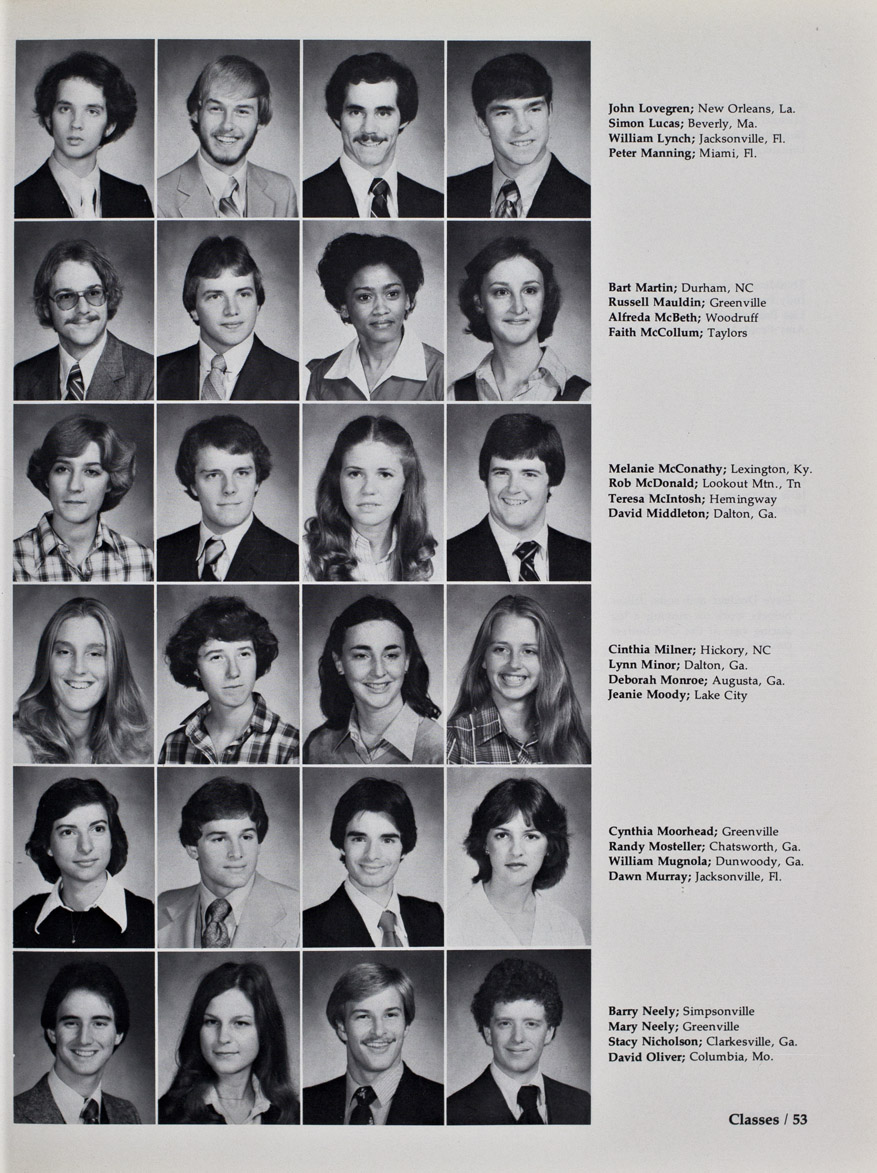 John Lovegren; New Orleans, La.
Simon Lucas; Beverly, Ma.
William Lynch; Jacksonville, Fl.
Peter Manning; Miami, Fl.

Bart Martin; Durham, NC
Russell Mauldin; Greenville
Alfreda McBeth; Woodruff
Faith McCollum; Taylors

Melanie McConathy; Lexington, Ky.
Rob McDonald; Lookout Mtn., Tn
Teresa McIntosh; Hemingway
David Middleton; Dalton, Ga.

Cinthia Milner; Hickory, NC
Lynn Minor; Dalton, Ga.
Deborah Monroe; Augusta, Ga.
Jeanie Moody; Lake City

Cynthia Moorhead; Greenville
Randy Mosteller; Chatsworth, Ga.
William Mugnola; Dunwoody, Ga.
Dawn Murray; Jacksonville, Fl.

Barry Neely; Simpsonville
Mary Neely; Greenville
Stacy Nicholson; Clarkesville, Ga.
David Oliver; Columbia, Mo.

Classes / 53